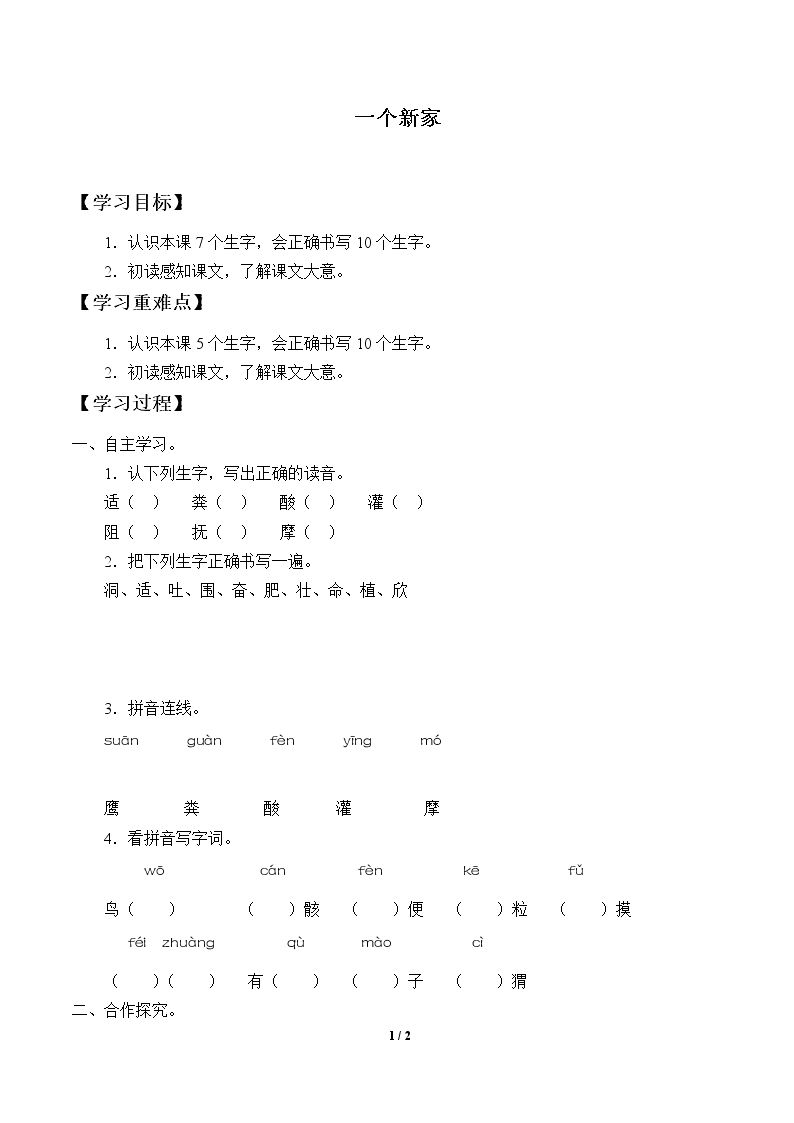 一个新家

【学习目标】

1.认识本课7个生字，会正确书写10个生字。

2.初读感知课文，了解课文大意。

【学习重难点】

1.认识本课5个生字，会正确书写10个生字。

2.初读感知课文，了解课文大意。

【学习过程】

一、自主学习。

1.认下列生字，写出正确的读音。

适（ ） 粪（ ） 酸（ ） 灌（ ）

阻（ ） 抚（ ） 摩（ ）

2.把下列生字正确书写一遍。

洞、适、吐、围、奋、肥、壮、命、植、欣

3.拼音连线。

suān guàn fèn yīng mó

鹰 粪 酸 灌 摩

4.看拼音写字词。

wō cán fèn kē fǔ

鸟（ ） （ ）骸 （ ）便 （ ）粒 （ ）摸

féi zhuàng qù mào cì

（ ）（ ） 有（ ） （ ）子 （ ）猬

二、合作探究。

1 / 2